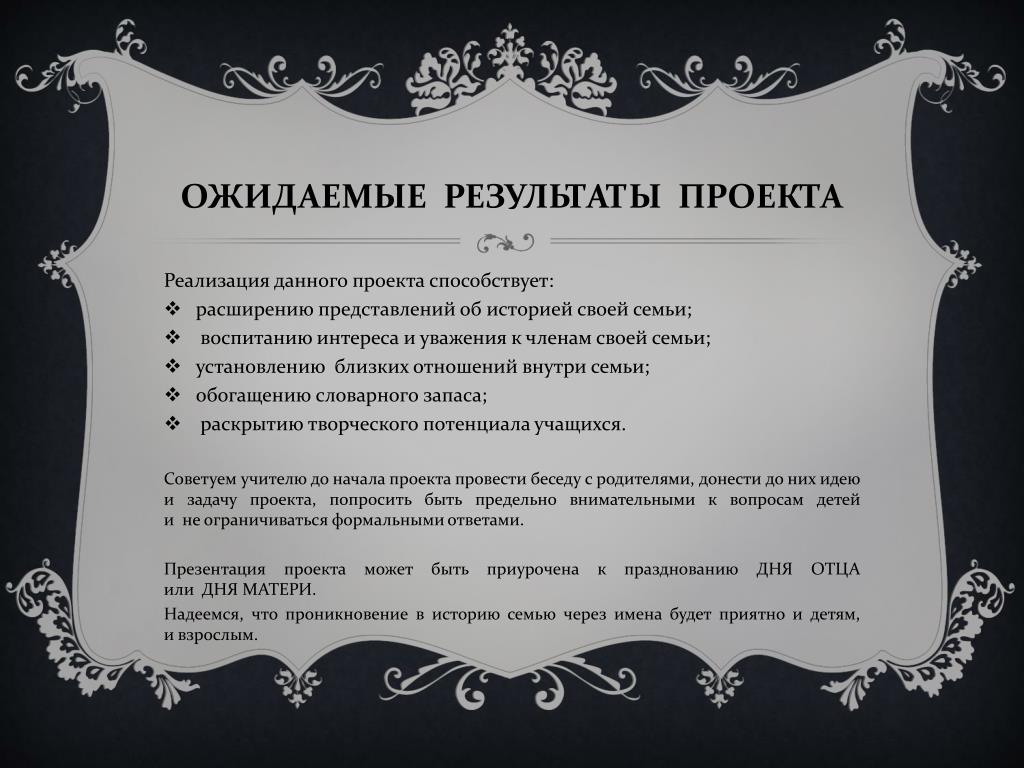 ОЖИДАЕМЫЕ РЕЗУЛЬТАТЫ ПРОЕКТА

Реализация данного проекта способствует:
❖ расширению представлений об историей своей семьи;
❖ воспитанию интереса и уважения к членам своей семьи;
❖ установлению близких отношений внутри семьи;
❖ обогащению словарного запаса;
❖ раскрытию творческого потенциала учащихся.

Советуем учителю до начала проекта провести беседу с родителями, донести до них идею и задачу проекта, попросить быть предельно внимательными к вопросам детей и не ограничиваться формальными ответами.

Презентация проекта может быть приурочена к празднованию ДНЯ ОТЦА или ДНЯ МАТЕРИ.

Надеемся, что проникновение в историю семью через имена будет приятно и детям, и взрослым.